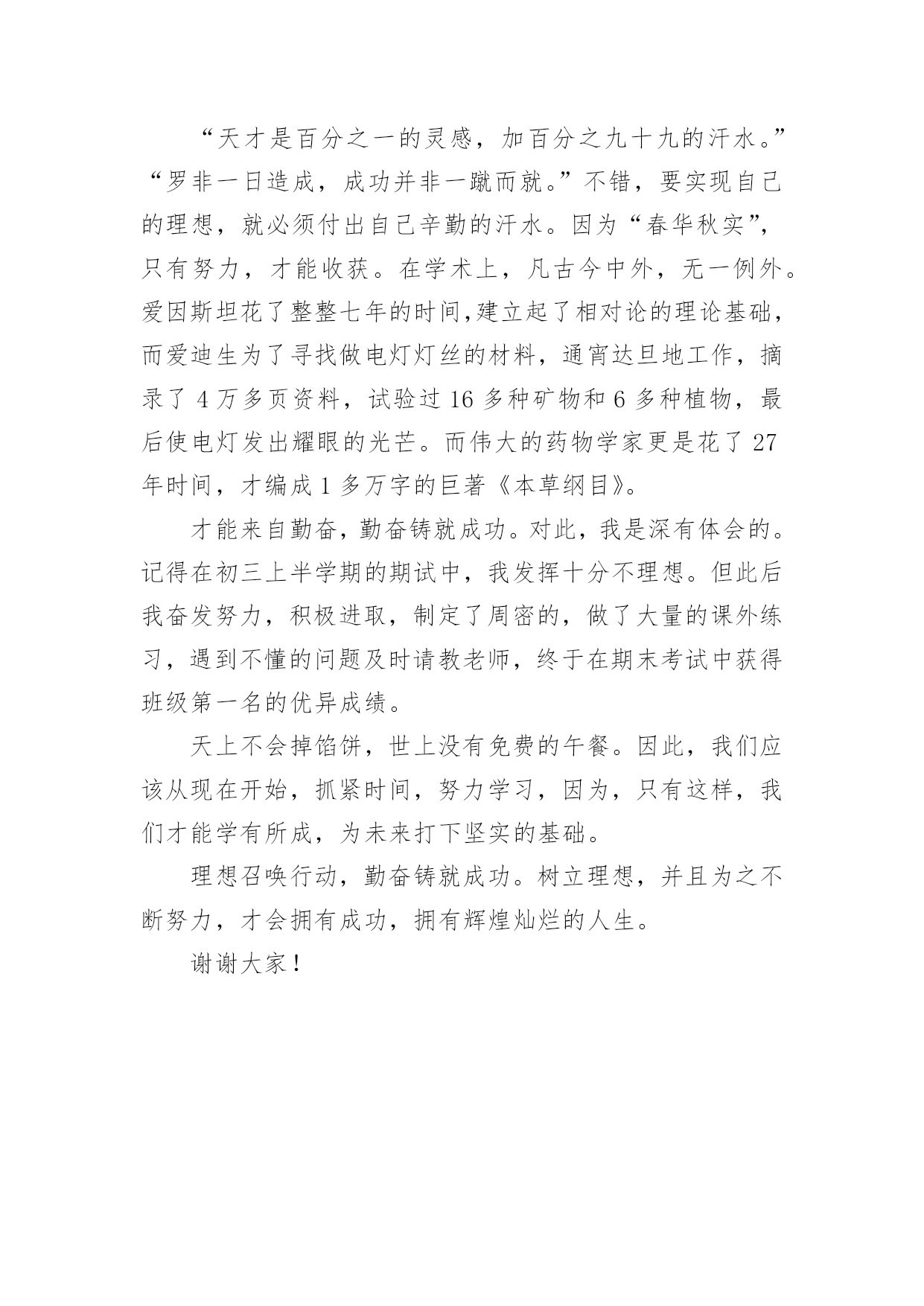 “天才是百分之一的灵感，加百分之九十九的汗水。”“罗非一日造成，成功并非一蹴而就。”不错，要实现自己的理想，就必须付出自己辛勤的汗水。因为“春华秋实”，只有努力，才能收获。在学术上，凡古今中外，无一例外。爱因斯坦花了整整七年的时间,建立起了相对论的理论基础，而爱迪生为了寻找做电灯灯丝的材料，通宵达旦地工作，摘录了 4 万多页资料，试验过 16 多种矿物和 6 多种植物，最后使电灯发出耀眼的光芒。而伟大的药物学家更是花了 27 年时间，才编成 1 多万字的巨著《本草纲目》。

才能来自勤奋，勤奋铸就成功。对此，我是深有体会的。记得在初三上半学期的期试中，我发挥十分不理想。但此后我奋发努力，积极进取，制定了周密的，做了大量的课外练习，遇到不懂的问题及时请教老师，终于在期末考试中获得班级第一名的优异成绩。

天上不会掉馅饼，世上没有免费的午餐。因此，我们应该从现在开始，抓紧时间，努力学习，因为，只有这样，我们才能学有所成，为未来打下坚实的基础。

理想召唤行动，勤奋铸就成功。树立理想，并且为之不断努力，才会拥有成功，拥有辉煌灿烂的人生。

谢谢大家！